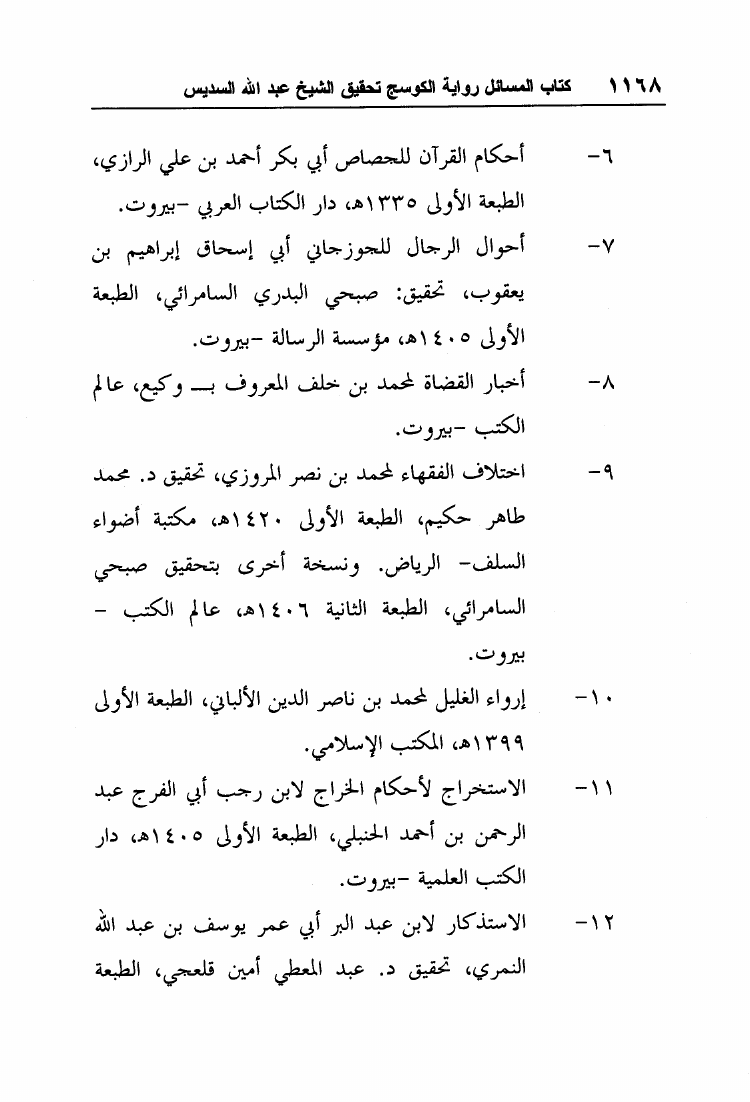 ١١٦٨ كتاب المسائل رواية الكوسج تحقيق الشيخ عبد الله السديس

٦- أحكام القرآن للجصاص أبي بكر أحمد بن علي الرازي، الطبعة الأولى ١٣٣٥هـ، دار الكتاب العربي -بيروت.

٧- أحوال الرجال للجوزجاني أبي إسحاق إبراهيم بن يعقوب، تحقيق: صبحي البدري السامرائي، الطبعة الأولى ١٤٠٥هـ، مؤسسة الرسالة -بيروت.

٨- أخبار القضاة لمحمد بن خلف المعروف بـ وكيع، عالم الكتب -بيروت.

٩- اختلاف الفقهاء لمحمد بن نصر المروزي، تحقيق د. محمد طاهر حكيم، الطبعة الأولى ١٤٢٠هـ، مكتبة أضواء السلف- الرياض. ونسخة أخرى بتحقيق صبحي السامرائي، الطبعة الثانية ١٤٠٦هـ، عالم الكتب - بيروت.

١٠- إرواء الغليل لمحمد بن ناصر الدين الألباني، الطبعة الأولى ١٣٩٩هـ، المكتب الإسلامي.

١١- الاستخراج لأحكام الخراج لابن رجب أبي الفرج عبد الرحمن بن أحمد الحنبلي، الطبعة الأولى ١٤٠٥هـ، دار الكتب العلمية -بيروت.

١٢- الاستذكار لابن عبد البر أبي عمر يوسف بن عبد الله النمري، تحقيق د. عبد المعطي أمين قلعجي، الطبعة